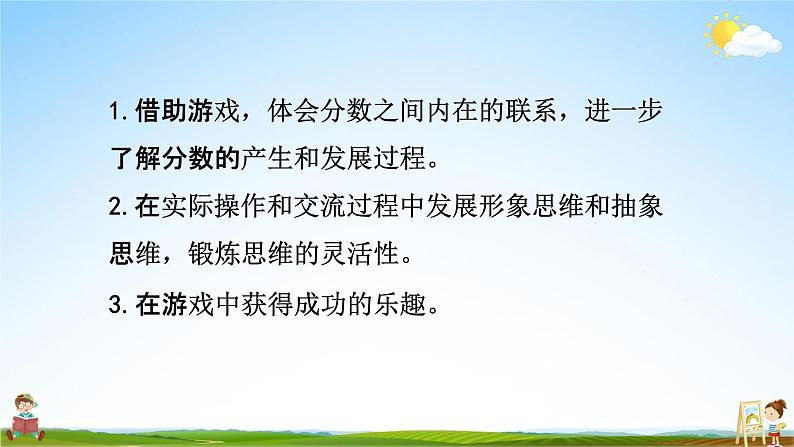 1. 借助游戏，体会分数之间内在的联系，进一步了解分数的产生和发展过程。

2. 在实际操作和交流过程中发展形象思维和抽象思维，锻炼思维的灵活性。

3. 在游戏中获得成功的乐趣。